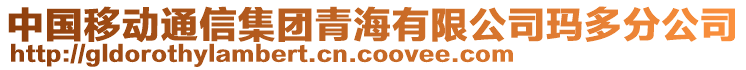 中国移动通信集团青海有限公司玛多分公司
http://gldorothylambert.cn.coovee.com